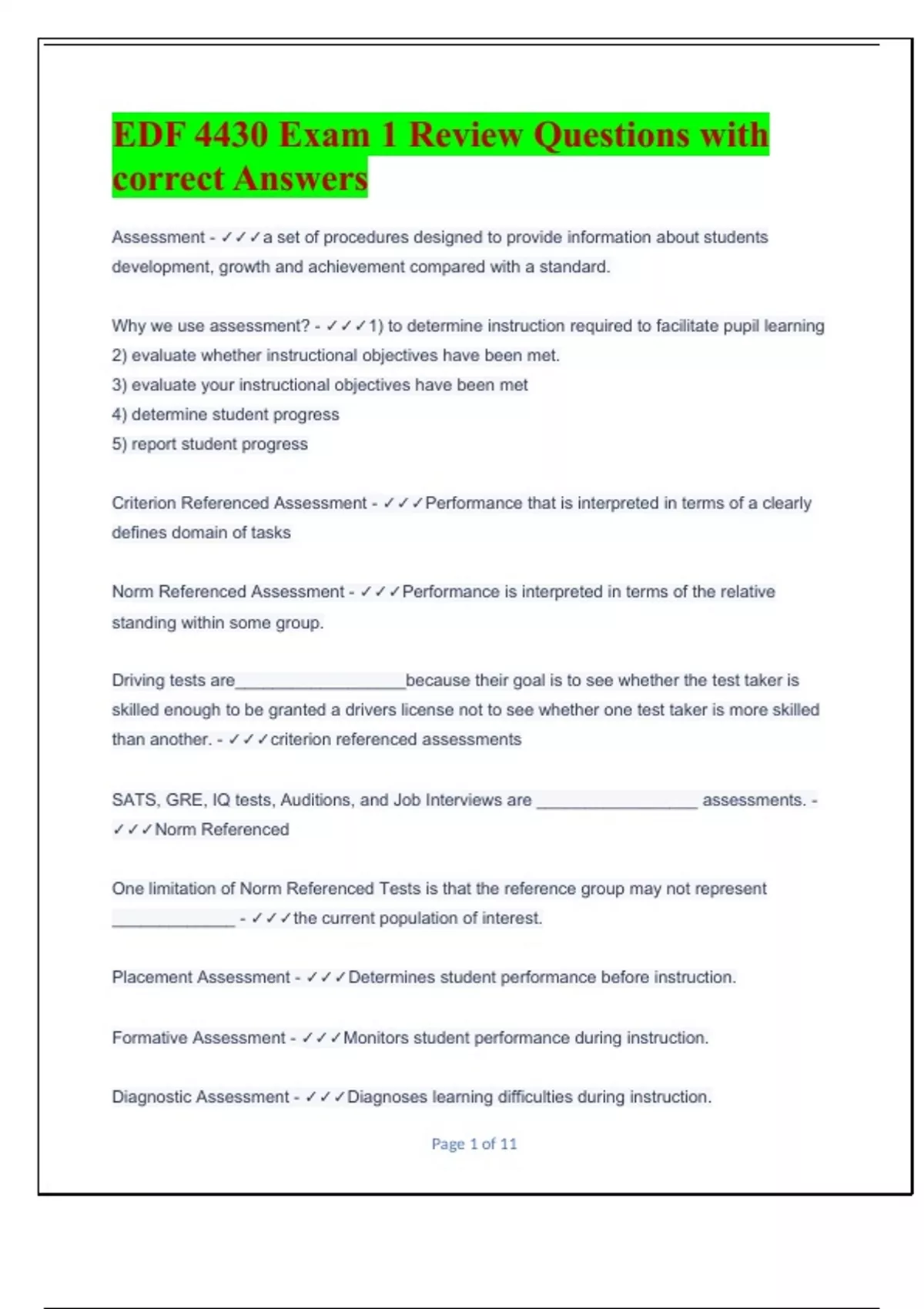 EDF 4430 Exam 1 Review Questions with correct Answers

Assessment - ✓✓✓a set of procedures designed to provide information about students development, growth and achievement compared with a standard.

Why we use assessment? - ✓✓✓1) to determine instruction required to facilitate pupil learning
2) evaluate whether instructional objectives have been met.
3) evaluate your instructional objectives have been met
4) determine student progress
5) report student progress

Criterion Referenced Assessment - ✓✓✓Performance that is interpreted in terms of a clearly defines domain of tasks

Norm Referenced Assessment - ✓✓✓Performance is interpreted in terms of the relative standing within some group.

Driving tests are__________________because their goal is to see whether the test taker is skilled enough to be granted a drivers license not to see whether one test taker is more skilled than another. - ✓✓✓criterion referenced assessments

SATS, GRE, IQ tests, Auditions, and Job Interviews are _________________ assessments. - ✓✓✓Norm Referenced

One limitation of Norm Referenced Tests is that the reference group may not represent _____________ - ✓✓✓the current population of interest.

Placement Assessment - ✓✓✓Determines student performance before instruction.

Formative Assessment - ✓✓✓Monitors student performance during instruction.

Diagnostic Assessment - ✓✓✓Diagnoses learning difficulties during instruction.

Page 1 of 11